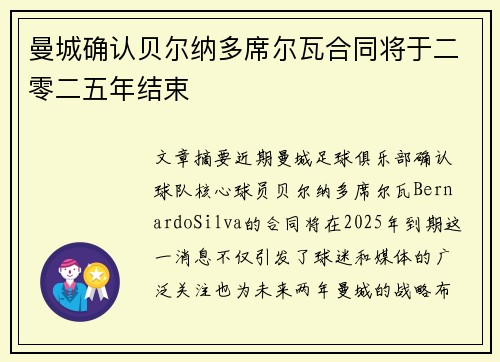 曼城确认贝尔纳多席尔瓦合同将于二零二五年结束

文章摘要近期曼城足球俱乐部确认球队核心球员贝尔纳多席尔瓦BernardoSilva的合同将在2025年到期这一消息不仅引发了球迷和媒体的广泛关注也为未来两年曼城的战略布